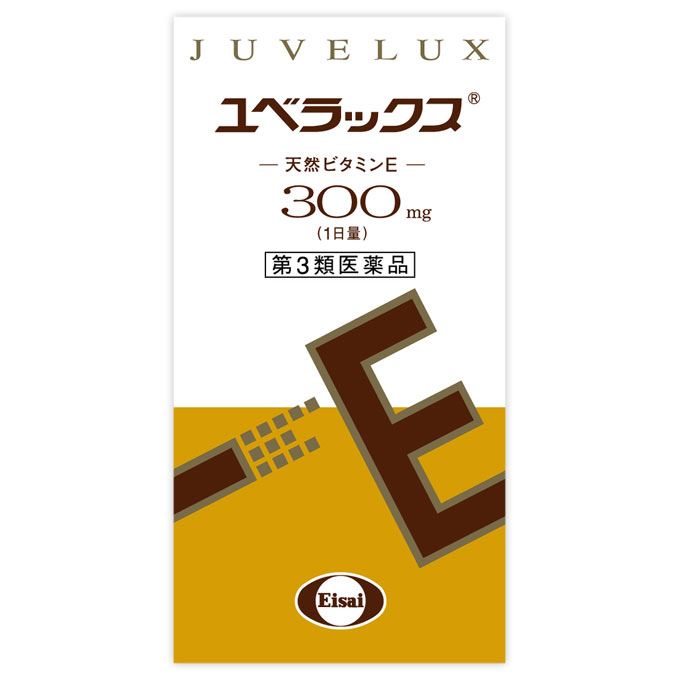 JUVELUX

ユベラックス®

— 天然ビタミンE —

300 mg
(1日量)

第3類医薬品

E

Eisai